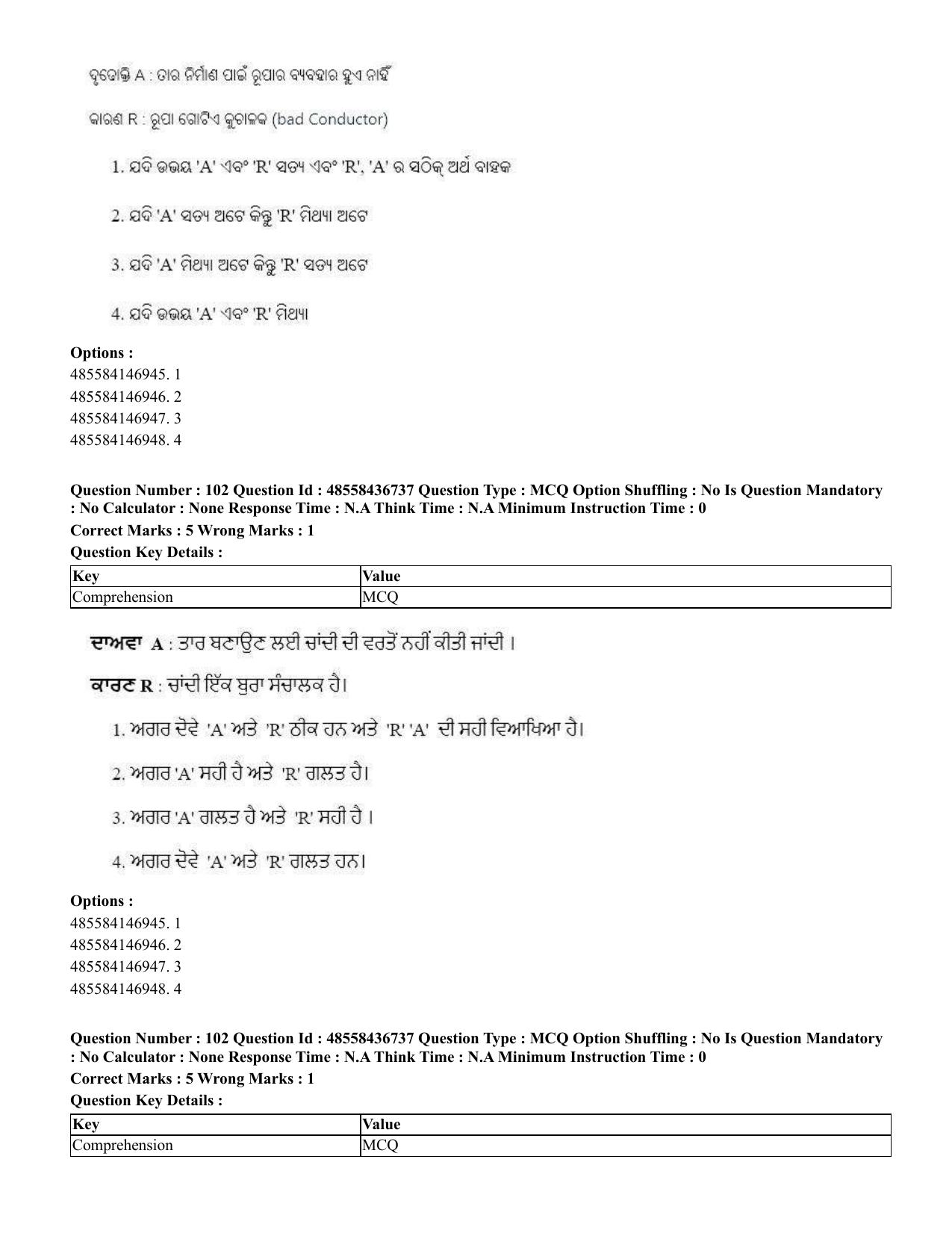 ଦୃଢୋକ୍ତି A : ତାର ନିର୍ମାଣ ପାଇଁ ରୂପାର ବ୍ୟବହାର ହୁଏ ନାହିଁ

କାରଣ R : ରୂପା ଗୋଟିଏ କୁଚାଳକ (bad Conductor)

1. ଯଦି ଉଭୟ 'A' ଏବଂ 'R' ସତ୍ୟ ଏବଂ 'R', 'A' ର ସଠିକ୍ ଅର୍ଥ ବାହକ

2. ଯଦି 'A' ସତ୍ୟ ଅଟେ କିନ୍ତୁ 'R' ମିଥ୍ୟା ଅଟେ

3. ଯଦି 'A' ମିଥ୍ୟା ଅଟେ କିନ୍ତୁ 'R' ସତ୍ୟ ଅଟେ

4. ଯଦି ଉଭୟ 'A' ଏବଂ 'R' ମିଥ୍ୟା

Options :
485584146945. 1
485584146946. 2
485584146947. 3
485584146948. 4

Question Number : 102 Question Id : 48558436737 Question Type : MCQ Option Shuffling : No Is Question Mandatory : No Calculator : None Response Time : N.A Think Time : N.A Minimum Instruction Time : 0

Correct Marks : 5 Wrong Marks : 1

Question Key Details :

| Key | Value |
|---|---|
| Comprehension | MCQ |

ਦਾਅਵਾ A : ਤਾਰ ਬਣਾਉਣ ਲਈ ਚਾਂਦੀ ਦੀ ਵਰਤੋਂ ਨਹੀਂ ਕੀਤੀ ਜਾਂਦੀ ।

ਕਾਰਣ R : ਚਾਂਦੀ ਇੱਕ ਬੁਰਾ ਸੰਚਾਲਕ ਹੈ।

1. ਅਗਰ ਦੋਵੇ 'A' ਅਤੇ 'R' ਠੀਕ ਹਨ ਅਤੇ 'R' 'A' ਦੀ ਸਹੀ ਵਿਆਖਿਆ ਹੈ।

2. ਅਗਰ 'A' ਸਹੀ ਹੈ ਅਤੇ 'R' ਗਲਤ ਹੈ।

3. ਅਗਰ 'A' ਗਲਤ ਹੈ ਅਤੇ 'R' ਸਹੀ ਹੈ ।

4. ਅਗਰ ਦੋਵੇ 'A' ਅਤੇ 'R' ਗਲਤ ਹਨ।

Options :
485584146945. 1
485584146946. 2
485584146947. 3
485584146948. 4

Question Number : 102 Question Id : 48558436737 Question Type : MCQ Option Shuffling : No Is Question Mandatory : No Calculator : None Response Time : N.A Think Time : N.A Minimum Instruction Time : 0

Correct Marks : 5 Wrong Marks : 1

Question Key Details :

| Key | Value |
|---|---|
| Comprehension | MCQ |